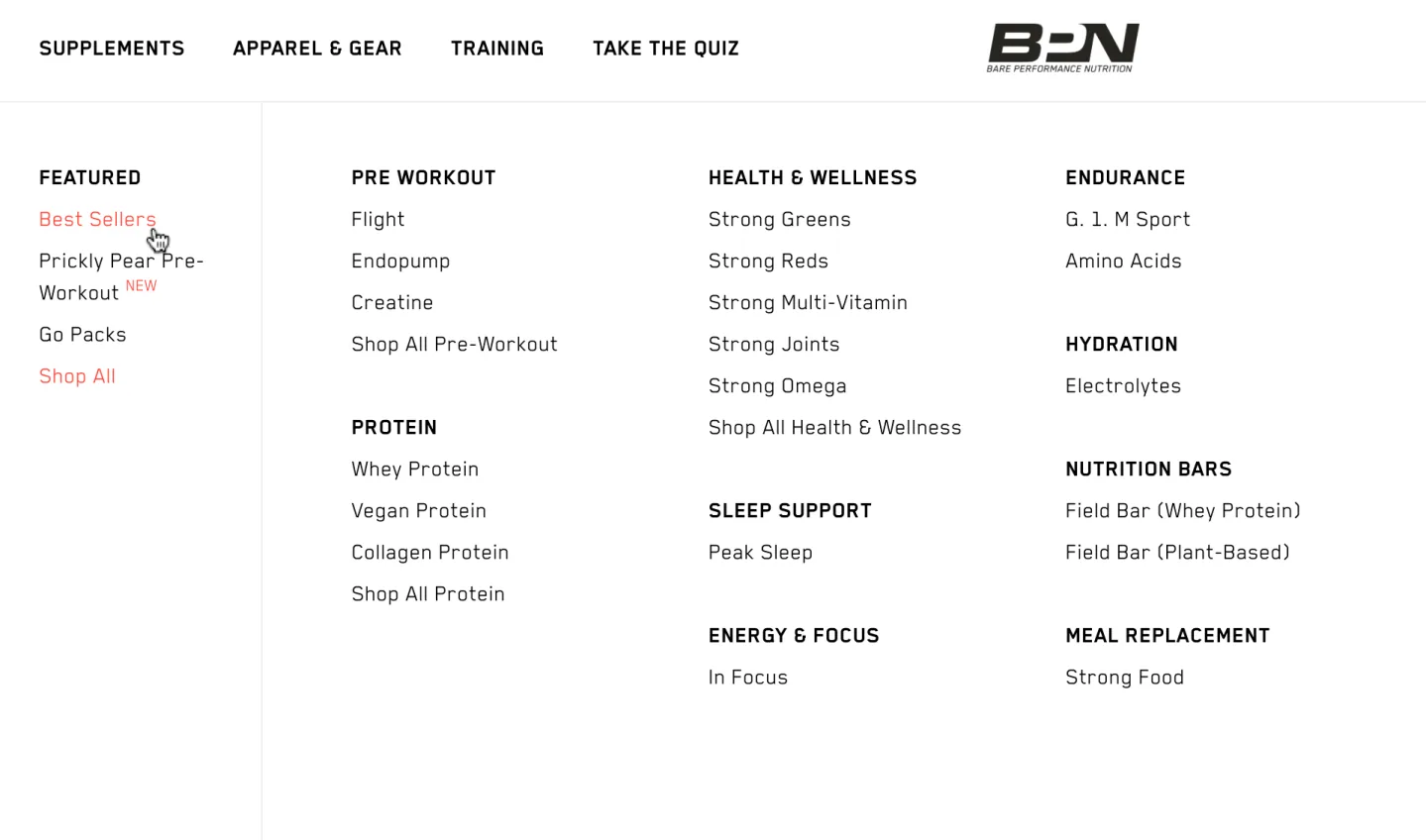 SUPPLEMENTS APPAREL & GEAR TRAINING TAKE THE QUIZ

BPN
BARE PERFORMANCE NUTRITION

FEATURED
Best Sellers
Prickly Pear Pre-Workout NEW
Go Packs
Shop All

PRE WORKOUT
Flight
Endopump
Creatine
Shop All Pre-Workout

PROTEIN
Whey Protein
Vegan Protein
Collagen Protein
Shop All Protein

HEALTH & WELLNESS
Strong Greens
Strong Reds
Strong Multi-Vitamin
Strong Joints
Strong Omega
Shop All Health & Wellness

SLEEP SUPPORT
Peak Sleep

ENERGY & FOCUS
In Focus

ENDURANCE
G. 1. M Sport
Amino Acids

HYDRATION
Electrolytes

NUTRITION BARS
Field Bar (Whey Protein)
Field Bar (Plant-Based)

MEAL REPLACEMENT
Strong Food